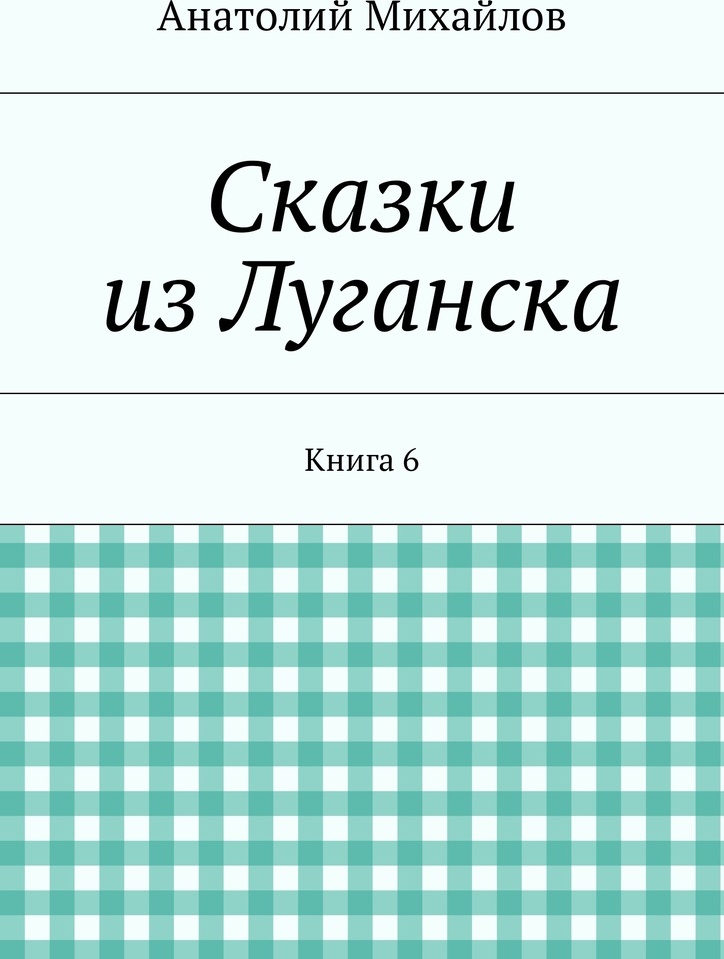 Анатолий Михайлов

Сказки
из Луганска

Книга 6